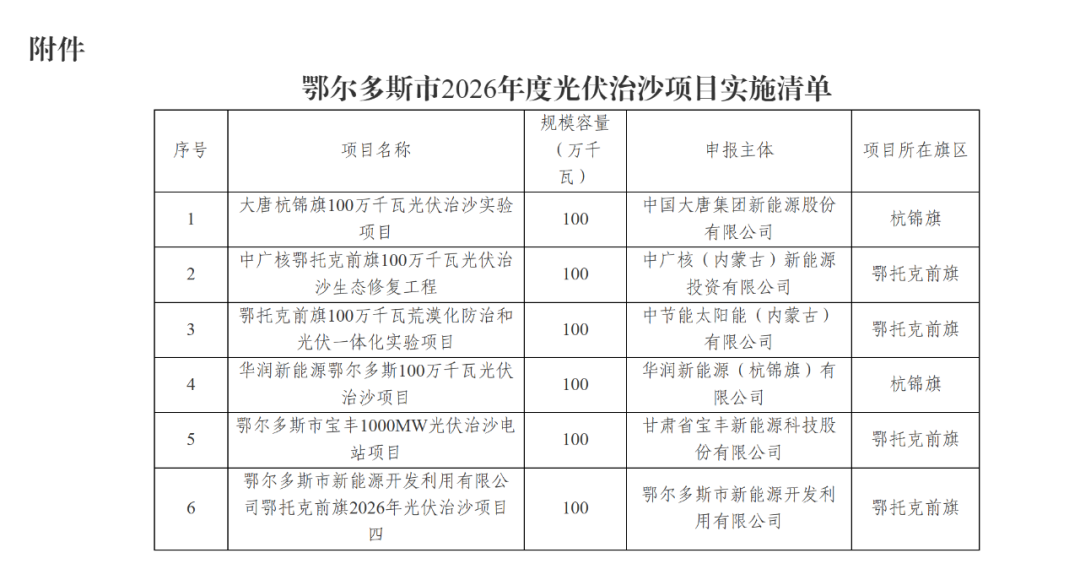 附件

鄂尔多斯市2026年度光伏治沙项目实施清单

| 序号 | 项目名称 | 规模容量（万千瓦） | 申报主体 | 项目所在旗区 |
|---|---|---|---|---|
| 1 | 大唐杭锦旗100万千瓦光伏治沙实验项目 | 100 | 中国大唐集团新能源股份有限公司 | 杭锦旗 |
| 2 | 中广核鄂托克前旗100万千瓦光伏治沙生态修复工程 | 100 | 中广核（内蒙古）新能源投资有限公司 | 鄂托克前旗 |
| 3 | 鄂托克前旗100万千瓦荒漠化防治和光伏一体化实验项目 | 100 | 中节能太阳能（内蒙古）有限公司 | 鄂托克前旗 |
| 4 | 华润新能源鄂尔多斯100万千瓦光伏治沙项目 | 100 | 华润新能源（杭锦旗）有限公司 | 杭锦旗 |
| 5 | 鄂尔多斯市宝丰1000MW光伏治沙电站项目 | 100 | 甘肃省宝丰新能源科技股份有限公司 | 鄂托克前旗 |
| 6 | 鄂尔多斯市新能源开发利用有限公司鄂托克前旗2026年光伏治沙项目四 | 100 | 鄂尔多斯市新能源开发利用有限公司 | 鄂托克前旗 |